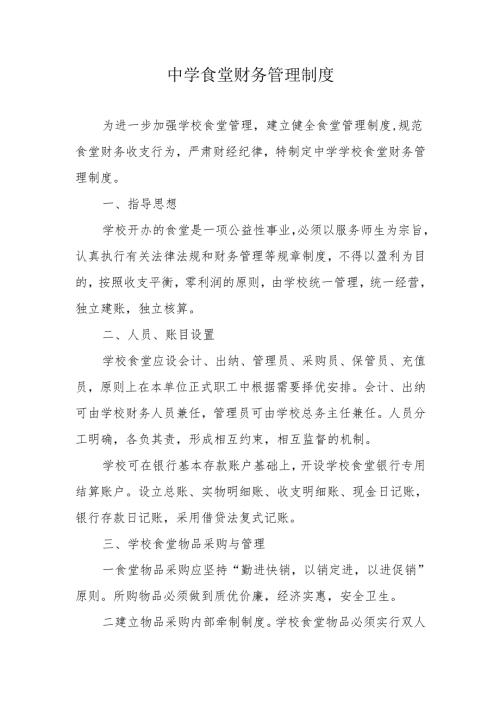 中学食堂财务管理制度

为进一步加强学校食堂管理，建立健全食堂管理制度,规范食堂财务收支行为，严肃财经纪律，特制定中学学校食堂财务管理制度。

一、指导思想

学校开办的食堂是一项公益性事业,必须以服务师生为宗旨,认真执行有关法律法规和财务管理等规章制度，不得以盈利为目的，按照收支平衡，零利润的原则，由学校统一管理，统一经营，独立建账，独立核算。

二、人员、账目设置

学校食堂应设会计、出纳、管理员、采购员、保管员、充值员，原则上在本单位正式职工中根据需要择优安排。会计、出纳可由学校财务人员兼任，管理员可由学校总务主任兼任。人员分工明确，各负其责，形成相互约束，相互监督的机制。

学校可在银行基本存款账户基础上，开设学校食堂银行专用结算账户。设立总账、实物明细账、收支明细账、现金日记账，银行存款日记账，采用借贷法复式记账。

三、学校食堂物品采购与管理

一食堂物品采购应坚持“勤进快销，以销定进，以进促销”原则。所购物品必须做到质优价廉，经济实惠，安全卫生。

二建立物品采购内部牵制制度。学校食堂物品必须实行双人